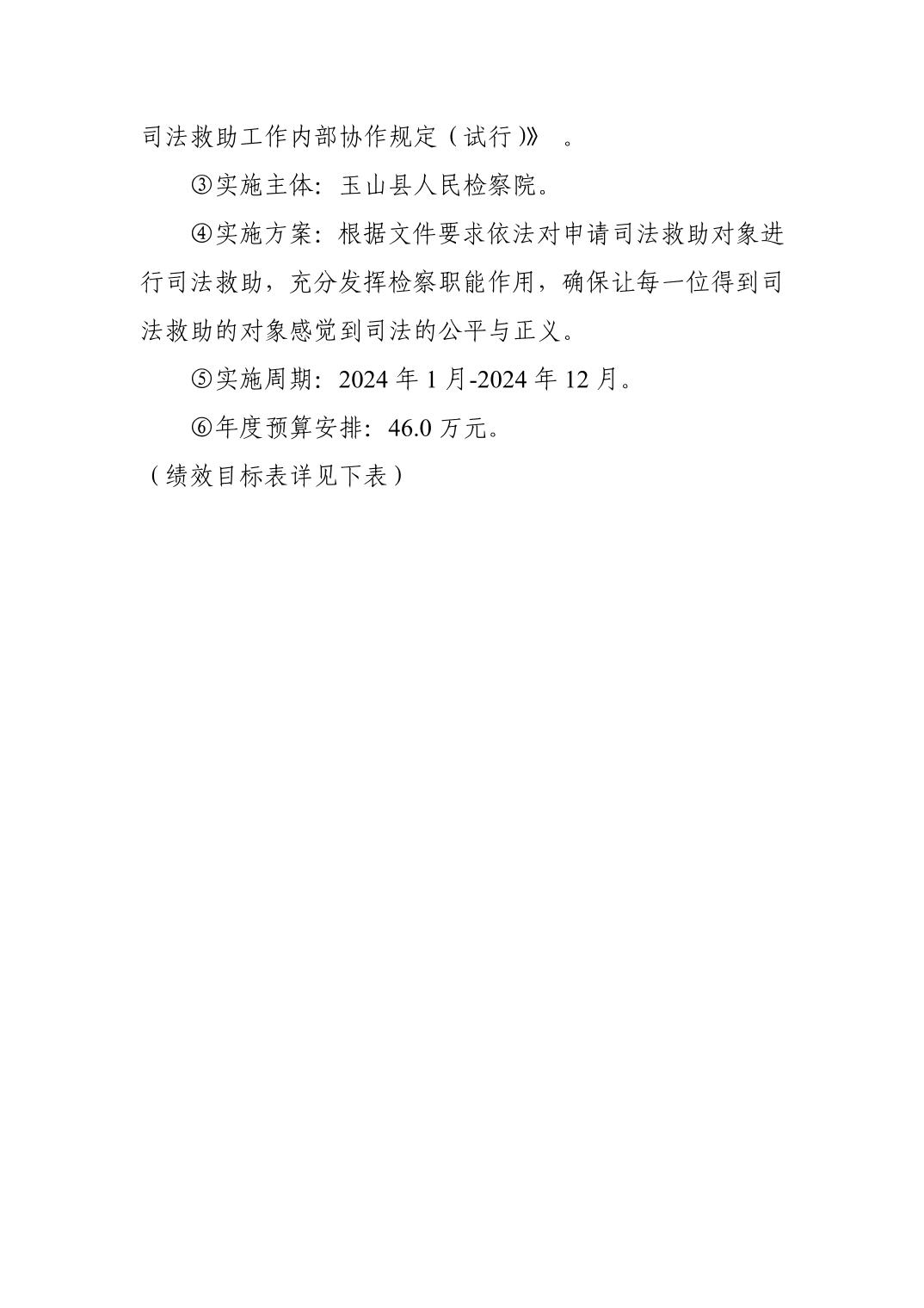 司法救助工作内部协作规定（试行)》。

③实施主体：玉山县人民检察院。

④实施方案：根据文件要求依法对申请司法救助对象进行司法救助，充分发挥检察职能作用，确保让每一位得到司法救助的对象感觉到司法的公平与正义。

⑤实施周期：2024年1月-2024年12月。

⑥年度预算安排：46.0万元。

（绩效目标表详见下表）